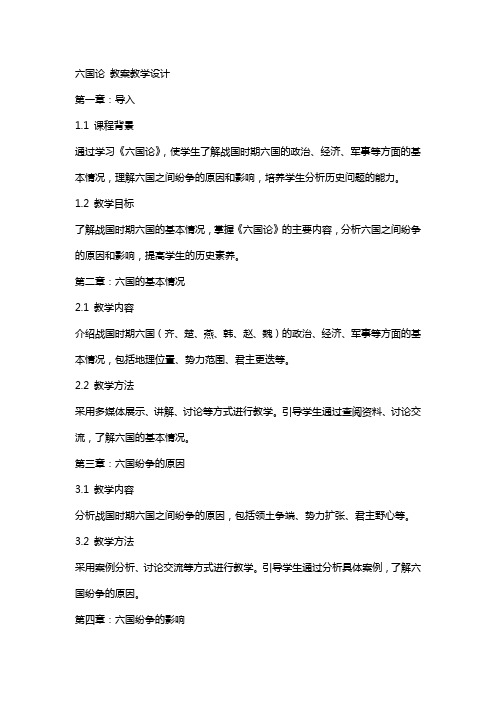 六国论 教案教学设计

第一章：导入

1.1 课程背景

通过学习《六国论》，使学生了解战国时期六国的政治、经济、军事等方面的基本情况，理解六国之间纷争的原因和影响，培养学生分析历史问题的能力。

1.2 教学目标

了解战国时期六国的基本情况，掌握《六国论》的主要内容，分析六国之间纷争的原因和影响，提高学生的历史素养。

第二章：六国的基本情况

2.1 教学内容

介绍战国时期六国（齐、楚、燕、韩、赵、魏）的政治、经济、军事等方面的基本情况，包括地理位置、势力范围、君主更迭等。

2.2 教学方法

采用多媒体展示、讲解、讨论等方式进行教学。引导学生通过查阅资料、讨论交流，了解六国的基本情况。

第三章：六国纷争的原因

3.1 教学内容

分析战国时期六国之间纷争的原因，包括领土争端、势力扩张、君主野心等。

3.2 教学方法

采用案例分析、讨论交流等方式进行教学。引导学生通过分析具体案例，了解六国纷争的原因。

第四章：六国纷争的影响